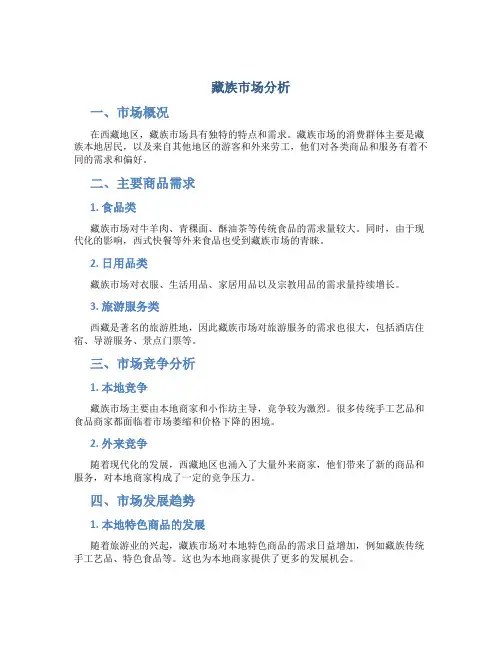 藏族市场分析

一、市场概况

在西藏地区，藏族市场具有独特的特点和需求。藏族市场的消费群体主要是藏族本地居民，以及来自其他地区的游客和外来劳工，他们对各类商品和服务有着不同的需求和偏好。

二、主要商品需求

1. 食品类

藏族市场对牛羊肉、青稞面、酥油茶等传统食品的需求量较大。同时，由于现代化的影响，西式快餐等外来食品也受到藏族市场的青睐。

2. 日用品类

藏族市场对衣服、生活用品、家居用品以及宗教用品的需求量持续增长。

3. 旅游服务类

西藏是著名的旅游胜地，因此藏族市场对旅游服务的需求也很大，包括酒店住宿、导游服务、景点门票等。

三、市场竞争分析

1. 本地竞争

藏族市场主要由本地商家和小作坊主导，竞争较为激烈。很多传统手工艺品和食品商家都面临着市场萎缩和价格下降的困境。

2. 外来竞争

随着现代化的发展，西藏地区也涌入了大量外来商家，他们带来了新的商品和服务，对本地商家构成了一定的竞争压力。

四、市场发展趋势

1. 本地特色商品的发展

随着旅游业的兴起，藏族市场对本地特色商品的需求日益增加，例如藏族传统手工艺品、特色食品等。这也为本地商家提供了更多的发展机会。